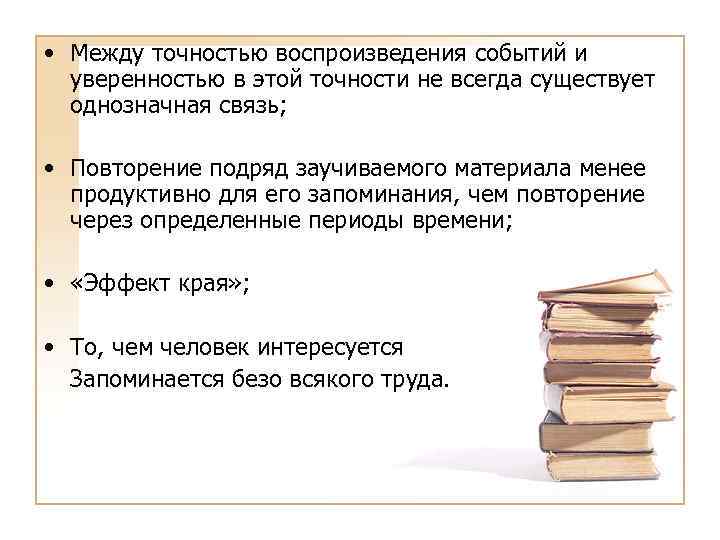 • Между точностью воспроизведения событий и уверенностью в этой точности не всегда существует однозначная связь;

• Повторение подряд заучиваемого материала менее продуктивно для его запоминания, чем повторение через определенные периоды времени;

• «Эффект края»;

• То, чем человек интересуется
Запоминается безо всякого труда.